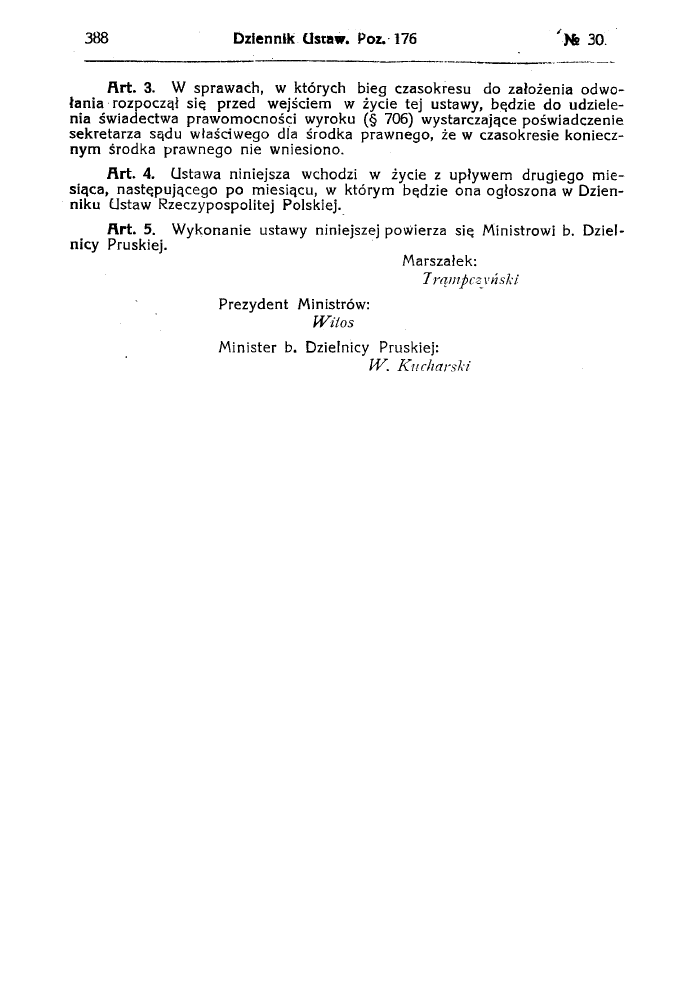 388 Dziennik Ustaw. Poz. 176 № 30.

Art. 3. W sprawach, w których bieg czasokresu do założenia odwołania rozpoczął się przed wejściem w życie tej ustawy, będzie do udzielenia świadectwa prawomocności wyroku (§ 706) wystarczające poświadczenie sekretarza sądu właściwego dla środka prawnego, że w czasokresie koniecznym środka prawnego nie wniesiono.

Art. 4. Ustawa niniejsza wchodzi w życie z upływem drugiego miesiąca, następującego po miesiącu, w którym będzie ona ogłoszona w Dzienniku Ustaw Rzeczypospolitej Polskiej.

Art. 5. Wykonanie ustawy niniejszej powierza się Ministrowi b. Dzielnicy Pruskiej.

Marszałek:
Trąmpczyński

Prezydent Ministrów:
Witos

Minister b. Dzielnicy Pruskiej:
W. Kucharski